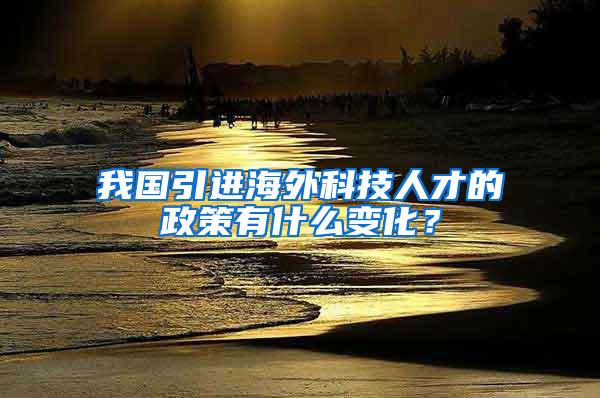 我国引进海外科技人才的政策有什么变化？